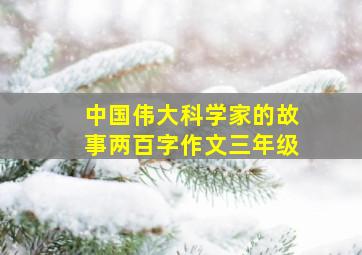 中国伟大科学家的故事两百字作文三年级